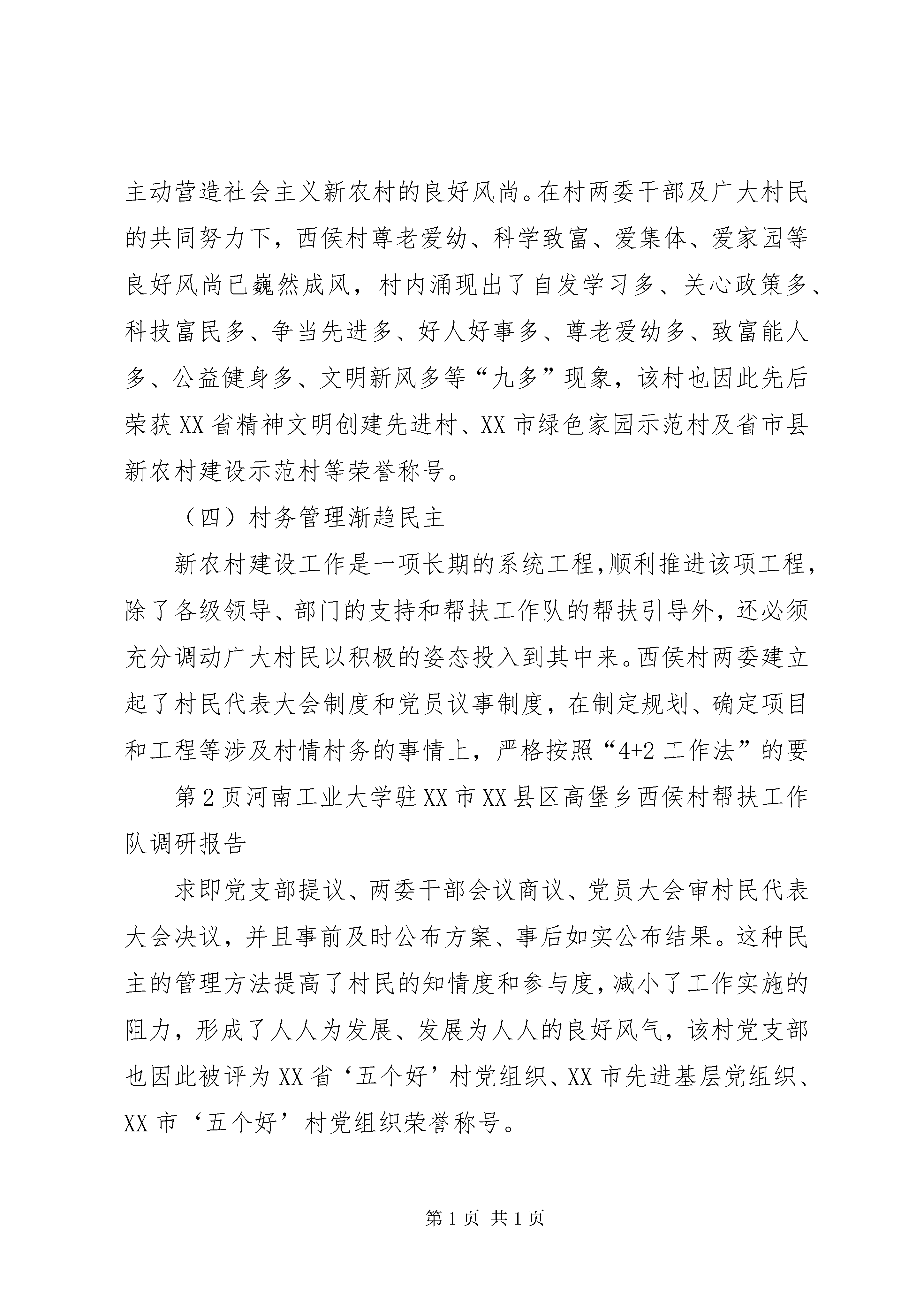 主动营造社会主义新农村的良好风尚。在村两委干部及广大村民的共同努力下，西侯村尊老爱幼、科学致富、爱集体、爱家园等良好风尚已巍然成风，村内涌现出了自发学习多、关心政策多、科技富民多、争当先进多、好人好事多、尊老爱幼多、致富能人多、公益健身多、文明新风多等“九多”现象，该村也因此先后荣获XX省精神文明创建先进村、XX市绿色家园示范村及省市县新农村建设示范村等荣誉称号。

（四）村务管理渐趋民主

新农村建设工作是一项长期的系统工程，顺利推进该项工程，除了各级领导、部门的支持和帮扶工作队的帮扶引导外，还必须充分调动广大村民以积极的姿态投入到其中来。西侯村两委建立起了村民代表大会制度和党员议事制度，在制定规划、确定项目和工程等涉及村情村务的事情上，严格按照“4+2工作法”的要

第2页河南工业大学驻XX市XX县区高堡乡西侯村帮扶工作队调研报告

求即党支部提议、两委干部会议商议、党员大会审村民代表大会决议，并且事前及时公布方案、事后如实公布结果。这种民主的管理方法提高了村民的知情度和参与度，减小了工作实施的阻力，形成了人人为发展、发展为人人的良好风气，该村党支部也因此被评为XX省‘五个好’村党组织、XX市先进基层党组织、XX市‘五个好’村党组织荣誉称号。

第1页 共1页